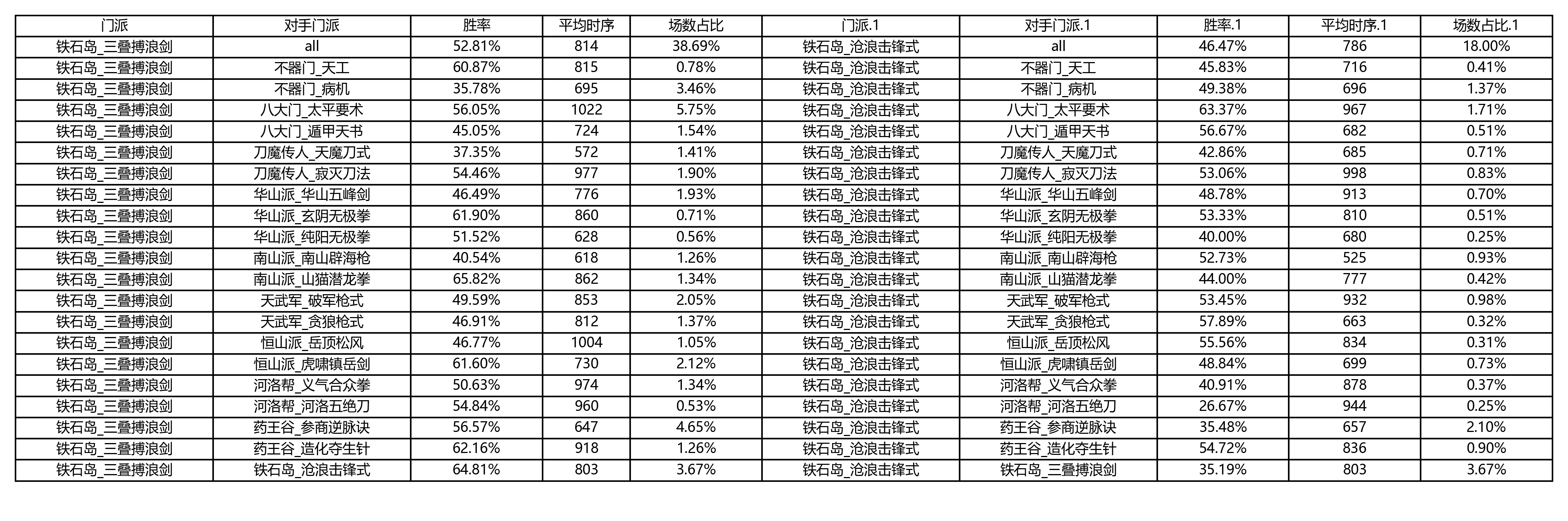 | 门派 | 对手门派 | 胜率 | 平均时序 | 场数占比 | 门派.1 | 对手门派.1 | 胜率.1 | 平均时序.1 | 场数占比.1 |
|---|---|---|---|---|---|---|---|---|---|
| 铁石岛_三叠搏浪剑 | all | 52.81% | 814 | 38.69% | 铁石岛_沧浪击锋式 | all | 46.47% | 786 | 18.00% |
| 铁石岛_三叠搏浪剑 | 不器门_天工 | 60.87% | 815 | 0.78% | 铁石岛_沧浪击锋式 | 不器门_天工 | 45.83% | 716 | 0.41% |
| 铁石岛_三叠搏浪剑 | 不器门_病机 | 35.78% | 695 | 3.46% | 铁石岛_沧浪击锋式 | 不器门_病机 | 49.38% | 696 | 1.37% |
| 铁石岛_三叠搏浪剑 | 八大门_太平要术 | 56.05% | 1022 | 5.75% | 铁石岛_沧浪击锋式 | 八大门_太平要术 | 63.37% | 967 | 1.71% |
| 铁石岛_三叠搏浪剑 | 八大门_遁甲天书 | 45.05% | 724 | 1.54% | 铁石岛_沧浪击锋式 | 八大门_遁甲天书 | 56.67% | 682 | 0.51% |
| 铁石岛_三叠搏浪剑 | 刀魔传人_天魔刀式 | 37.35% | 572 | 1.41% | 铁石岛_沧浪击锋式 | 刀魔传人_天魔刀式 | 42.86% | 685 | 0.71% |
| 铁石岛_三叠搏浪剑 | 刀魔传人_寂灭刀法 | 54.46% | 977 | 1.90% | 铁石岛_沧浪击锋式 | 刀魔传人_寂灭刀法 | 53.06% | 998 | 0.83% |
| 铁石岛_三叠搏浪剑 | 华山派_华山五峰剑 | 46.49% | 776 | 1.93% | 铁石岛_沧浪击锋式 | 华山派_华山五峰剑 | 48.78% | 913 | 0.70% |
| 铁石岛_三叠搏浪剑 | 华山派_玄阴无极拳 | 61.90% | 860 | 0.71% | 铁石岛_沧浪击锋式 | 华山派_玄阴无极拳 | 53.33% | 810 | 0.51% |
| 铁石岛_三叠搏浪剑 | 华山派_纯阳无极拳 | 51.52% | 628 | 0.56% | 铁石岛_沧浪击锋式 | 华山派_纯阳无极拳 | 40.00% | 680 | 0.25% |
| 铁石岛_三叠搏浪剑 | 南山派_南山辟海枪 | 40.54% | 618 | 1.26% | 铁石岛_沧浪击锋式 | 南山派_南山辟海枪 | 52.73% | 525 | 0.93% |
| 铁石岛_三叠搏浪剑 | 南山派_山猫潜龙拳 | 65.82% | 862 | 1.34% | 铁石岛_沧浪击锋式 | 南山派_山猫潜龙拳 | 44.00% | 777 | 0.42% |
| 铁石岛_三叠搏浪剑 | 天武军_破军枪式 | 49.59% | 853 | 2.05% | 铁石岛_沧浪击锋式 | 天武军_破军枪式 | 53.45% | 932 | 0.98% |
| 铁石岛_三叠搏浪剑 | 天武军_贪狼枪式 | 46.91% | 812 | 1.37% | 铁石岛_沧浪击锋式 | 天武军_贪狼枪式 | 57.89% | 663 | 0.32% |
| 铁石岛_三叠搏浪剑 | 恒山派_岳顶松风 | 46.77% | 1004 | 1.05% | 铁石岛_沧浪击锋式 | 恒山派_岳顶松风 | 55.56% | 834 | 0.31% |
| 铁石岛_三叠搏浪剑 | 恒山派_虎啸镇岳剑 | 61.60% | 730 | 2.12% | 铁石岛_沧浪击锋式 | 恒山派_虎啸镇岳剑 | 48.84% | 699 | 0.73% |
| 铁石岛_三叠搏浪剑 | 河洛帮_义气合众拳 | 50.63% | 974 | 1.34% | 铁石岛_沧浪击锋式 | 河洛帮_义气合众拳 | 40.91% | 878 | 0.37% |
| 铁石岛_三叠搏浪剑 | 河洛帮_河洛五绝刀 | 54.84% | 960 | 0.53% | 铁石岛_沧浪击锋式 | 河洛帮_河洛五绝刀 | 26.67% | 944 | 0.25% |
| 铁石岛_三叠搏浪剑 | 药王谷_参商逆脉诀 | 56.57% | 647 | 4.65% | 铁石岛_沧浪击锋式 | 药王谷_参商逆脉诀 | 35.48% | 657 | 2.10% |
| 铁石岛_三叠搏浪剑 | 药王谷_造化夺生针 | 62.16% | 918 | 1.26% | 铁石岛_沧浪击锋式 | 药王谷_造化夺生针 | 54.72% | 836 | 0.90% |
| 铁石岛_三叠搏浪剑 | 铁石岛_沧浪击锋式 | 64.81% | 803 | 3.67% | 铁石岛_沧浪击锋式 | 铁石岛_三叠搏浪剑 | 35.19% | 803 | 3.67% |